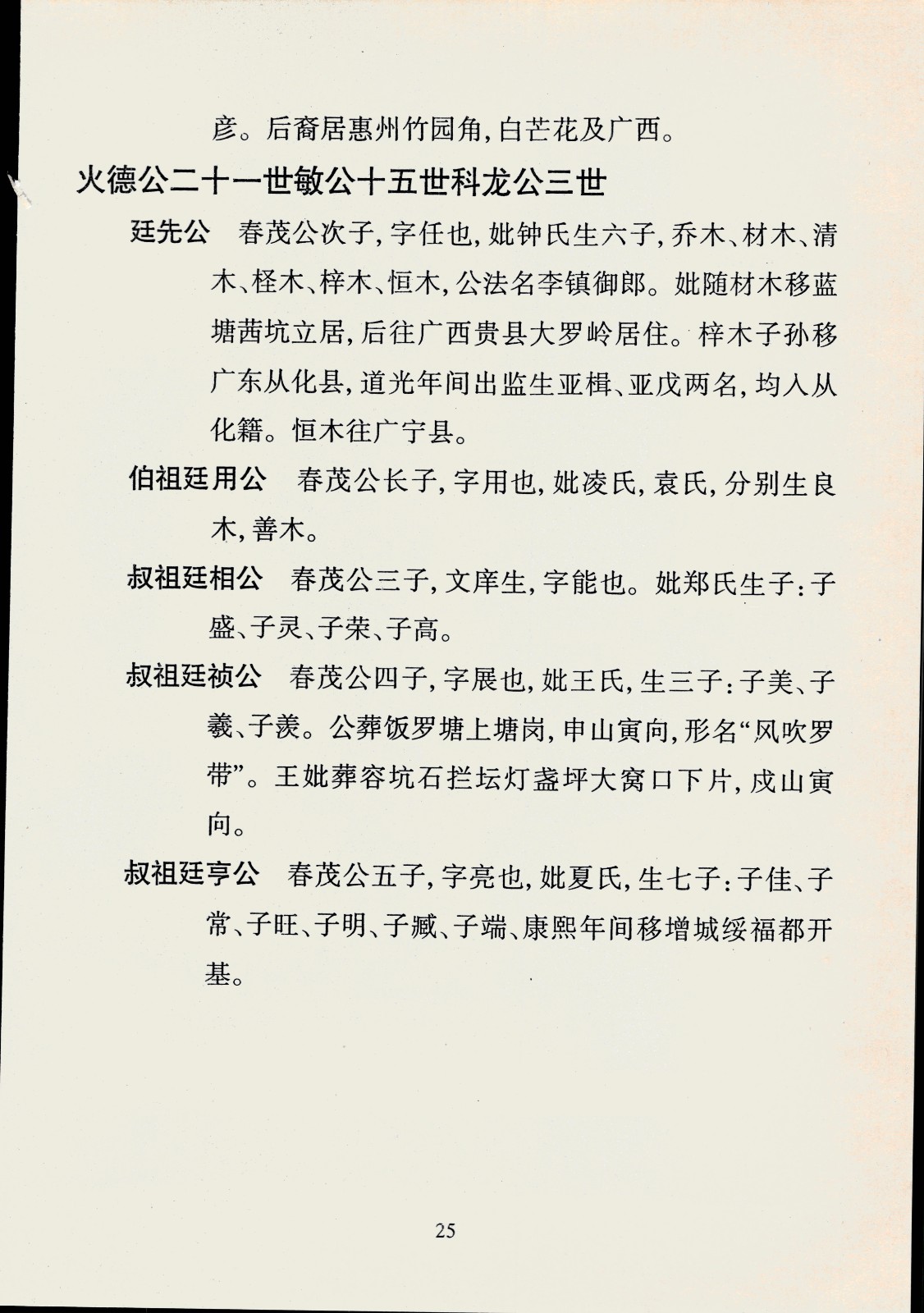 彦。后裔居惠州竹园角,白芒花及广西。

火德公二十一世敏公十五世科龙公三世

廷先公　春茂公次子,字任也,妣钟氏生六子,乔木、材木、清木、柽木、梓木、恒木,公法名李镇御郎。妣随材木移蓝塘茜坑立居,后往广西贵县大罗岭居住。梓木子孙移广东从化县,道光年间出监生亚楫、亚戊两名,均入从化籍。恒木往广宁县。

伯祖廷用公　春茂公长子,字用也,妣凌氏,袁氏,分别生良木,善木。

叔祖廷相公　春茂公三子,文庠生,字能也。妣郑氏生子:子盛、子灵、子荣、子高。

叔祖廷祯公　春茂公四子,字展也,妣王氏,生三子:子美、子羲、子羡。公葬饭罗塘上塘岗,申山寅向,形名“风吹罗带”。王妣葬容坑石拦坛灯盏坪大窝口下片,戌山寅向。

叔祖廷亨公　春茂公五子,字亮也,妣夏氏,生七子:子佳、子常、子旺、子明、子臧、子端、康熙年间移增城绥福都开基。

25